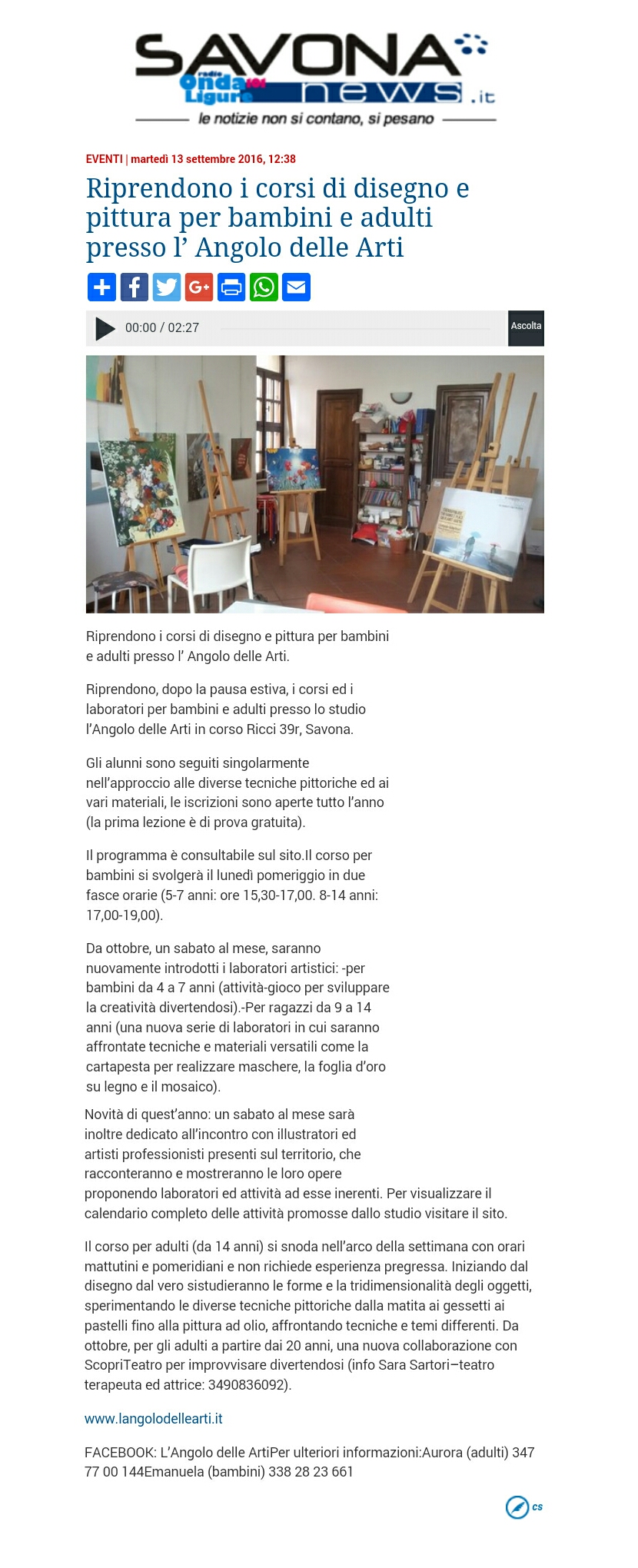 SAVONA news .it
radio Onda Ligure 101
le notizie non si contano, si pesano

EVENTI | martedì 13 settembre 2016, 12:38

Riprendono i corsi di disegno e pittura per bambini e adulti presso l' Angolo delle Arti

00:00 / 02:27 Ascolta

Riprendono i corsi di disegno e pittura per bambini e adulti presso l' Angolo delle Arti.

Riprendono, dopo la pausa estiva, i corsi ed i laboratori per bambini e adulti presso lo studio l'Angolo delle Arti in corso Ricci 39r, Savona.

Gli alunni sono seguiti singolarmente nell'approccio alle diverse tecniche pittoriche ed ai vari materiali, le iscrizioni sono aperte tutto l'anno (la prima lezione è di prova gratuita).

Il programma è consultabile sul sito.Il corso per bambini si svolgerà il lunedì pomeriggio in due fasce orarie (5-7 anni: ore 15,30-17,00. 8-14 anni: 17,00-19,00).

Da ottobre, un sabato al mese, saranno nuovamente introdotti i laboratori artistici: -per bambini da 4 a 7 anni (attività-gioco per sviluppare la creatività divertendosi).-Per ragazzi da 9 a 14 anni (una nuova serie di laboratori in cui saranno affrontate tecniche e materiali versatili come la cartapesta per realizzare maschere, la foglia d'oro su legno e il mosaico).

Novità di quest'anno: un sabato al mese sarà inoltre dedicato all'incontro con illustratori ed artisti professionisti presenti sul territorio, che racconteranno e mostreranno le loro opere proponendo laboratori ed attività ad esse inerenti. Per visualizzare il calendario completo delle attività promosse dallo studio visitare il sito.

Il corso per adulti (da 14 anni) si snoda nell'arco della settimana con orari mattutini e pomeridiani e non richiede esperienza pregressa. Iniziando dal disegno dal vero sistudieranno le forme e la tridimensionalità degli oggetti, sperimentando le diverse tecniche pittoriche dalla matita ai gessetti ai pastelli fino alla pittura ad olio, affrontando tecniche e temi differenti. Da ottobre, per gli adulti a partire dai 20 anni, una nuova collaborazione con ScopriTeatro per improvvisare divertendosi (info Sara Sartori–teatro terapeuta ed attrice: 3490836092).

www.langolodellearti.it

FACEBOOK: L'Angolo delle ArtiPer ulteriori informazioni:Aurora (adulti) 347 77 00 144Emanuela (bambini) 338 28 23 661

cs